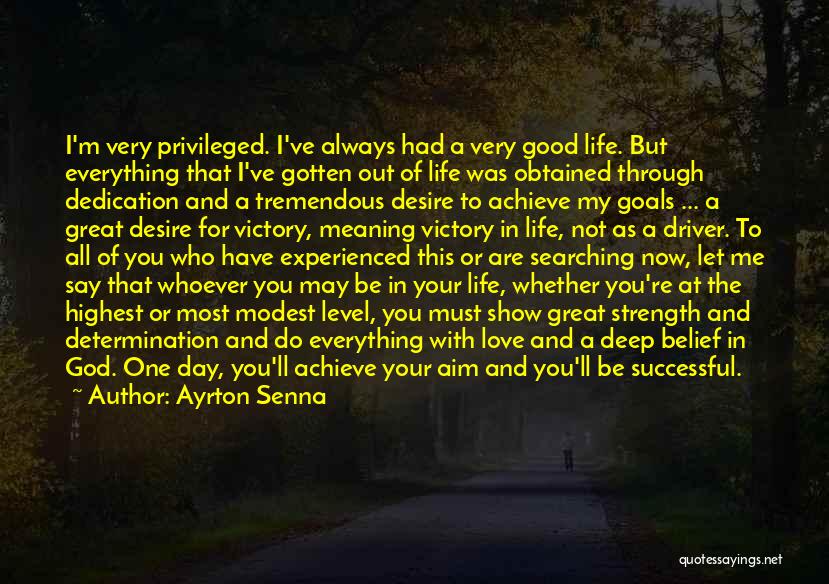 I'm very privileged. I've always had a very good life. But everything that I've gotten out of life was obtained through dedication and a tremendous desire to achieve my goals ... a great desire for victory, meaning victory in life, not as a driver. To all of you who have experienced this or are searching now, let me say that whoever you may be in your life, whether you're at the highest or most modest level, you must show great strength and determination and do everything with love and a deep belief in God. One day, you'll achieve your aim and you'll be successful.

~ Author: Ayrton Senna

quotessayings.net